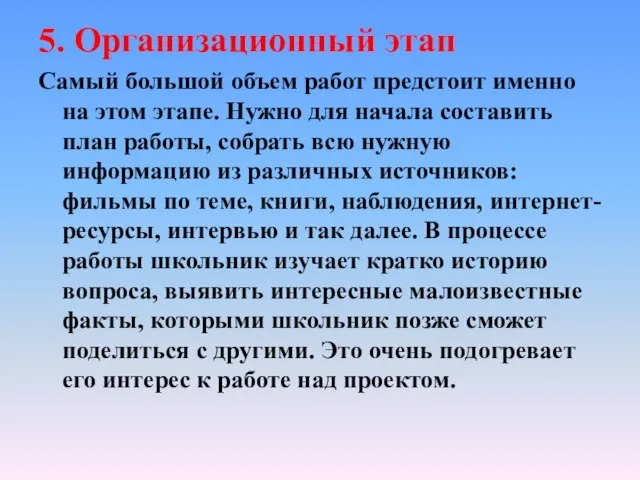 5. Организационный этап

Самый большой объем работ предстоит именно на этом этапе. Нужно для начала составить план работы, собрать всю нужную информацию из различных источников: фильмы по теме, книги, наблюдения, интернет-ресурсы, интервью и так далее. В процессе работы школьник изучает кратко историю вопроса, выявить интересные малоизвестные факты, которыми школьник позже сможет поделиться с другими. Это очень подогревает его интерес к работе над проектом.